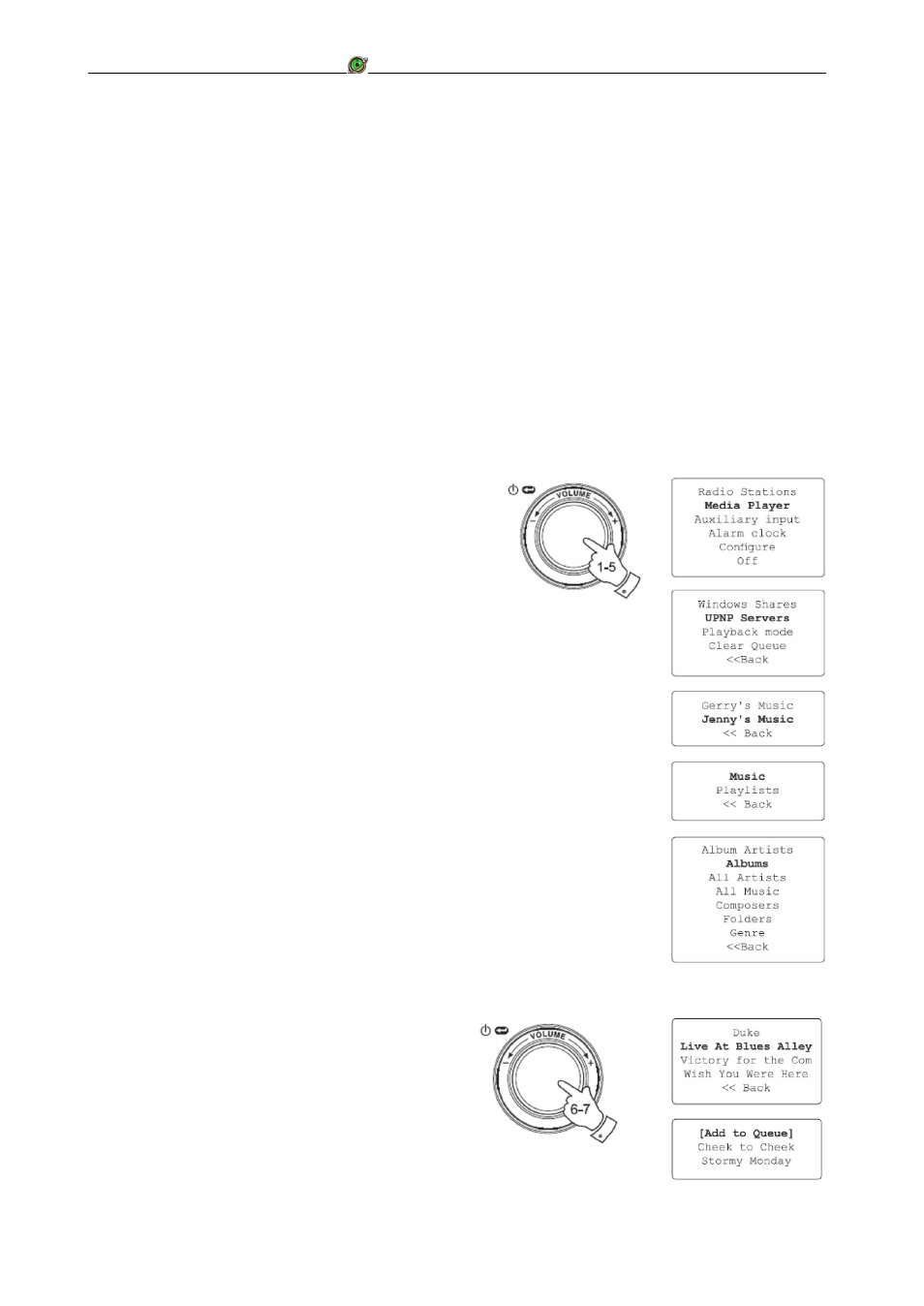 VOLUME

1-5

Radio Stations
Media Player
Auxiliary input
Alarm clock
Configure
Off

Windows Shares
UPNP Servers
Playback mode
Clear Queue
<<Back

Gerry's Music
Jenny's Music
<< Back

Music
Playlists
<< Back

Album Artists
Albums
All Artists
All Music
Composers
Folders
Genre
<<Back

VOLUME

6-7

Duke
Live At Blues Alley
Victory for the Com
Wish You Were Here
<< Back

[Add to Queue]
Cheek to Cheek
Stormy Monday